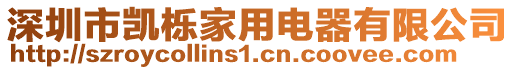 深圳市凯栎家用电器有限公司
http://szroycollins1.cn.coovee.com